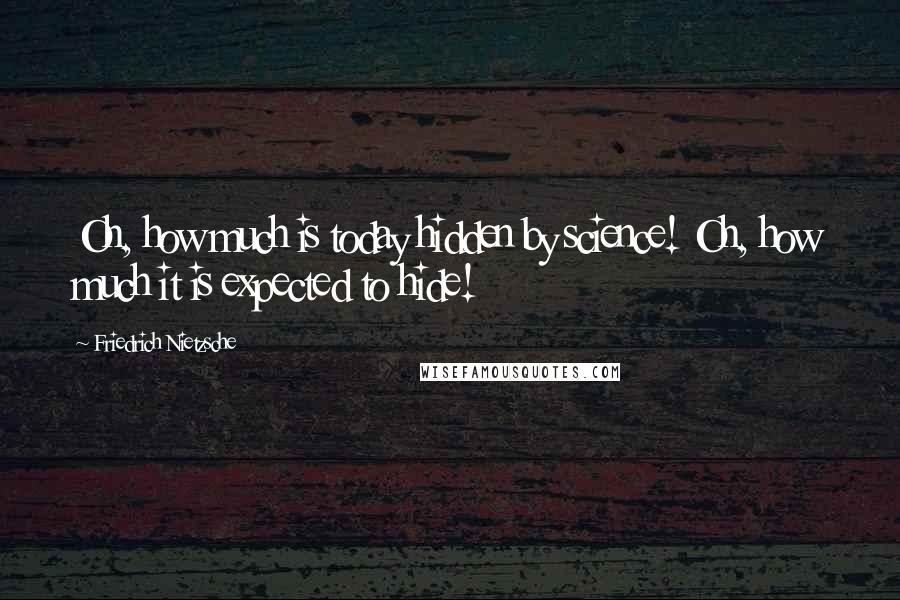 Oh, how much is today hidden by science! Oh, how much it is expected to hide!

~ Friedrich Nietzsche

WISEFAMOUSQUOTES.COM